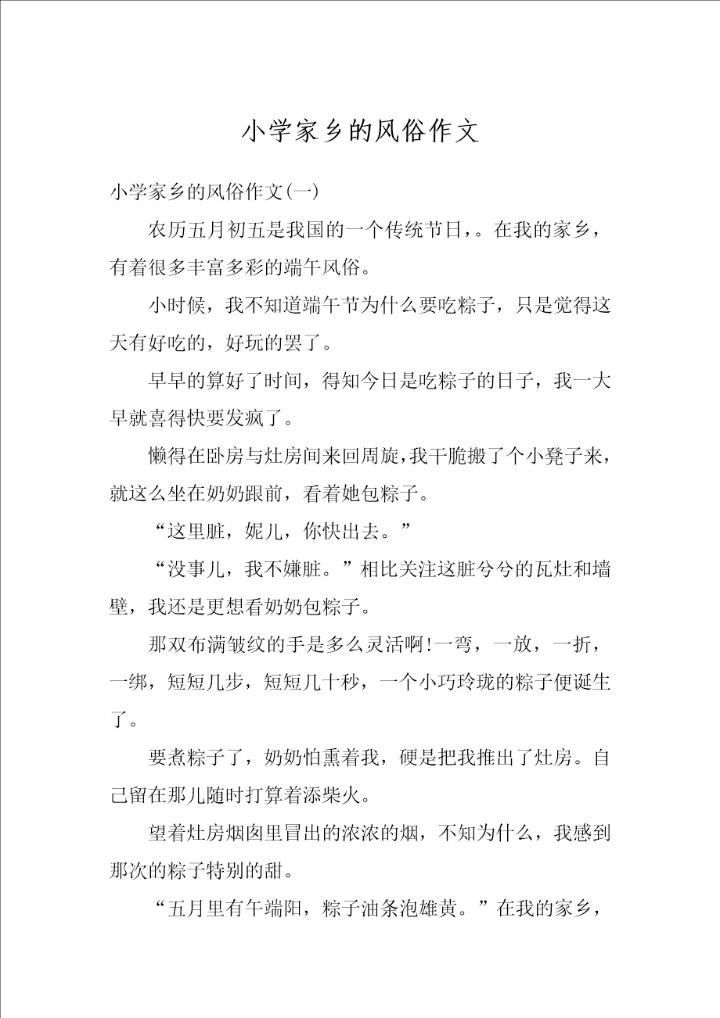 小学家乡的风俗作文

小学家乡的风俗作文(一)

农历五月初五是我国的一个传统节日,。在我的家乡,有着很多丰富多彩的端午风俗。

小时候,我不知道端午节为什么要吃粽子,只是觉得这天有好吃的,好玩的罢了。

早早的算好了时间,得知今日是吃粽子的日子,我一大早就喜得快要发疯了。

懒得在卧房与灶房间来回周旋,我干脆搬了个小凳子来,就这么坐在奶奶跟前,看着她包粽子。

“这里脏,妮儿,你快出去。”

“没事儿,我不嫌脏。”相比关注这脏兮兮的瓦灶和墙壁,我还是更想看奶奶包粽子。

那双布满皱纹的手是多么灵活啊!一弯,一放,一折,一绑,短短几步,短短几十秒,一个小巧玲珑的粽子便诞生了。

要煮粽子了,奶奶怕熏着我,硬是把我推出了灶房。自己留在那儿随时打算着添柴火。

望着灶房烟囱里冒出的浓浓的烟,不知为什么,我感到那次的粽子特别的甜。

“五月里有午端阳,粽子油条泡雄黄。”在我的家乡,